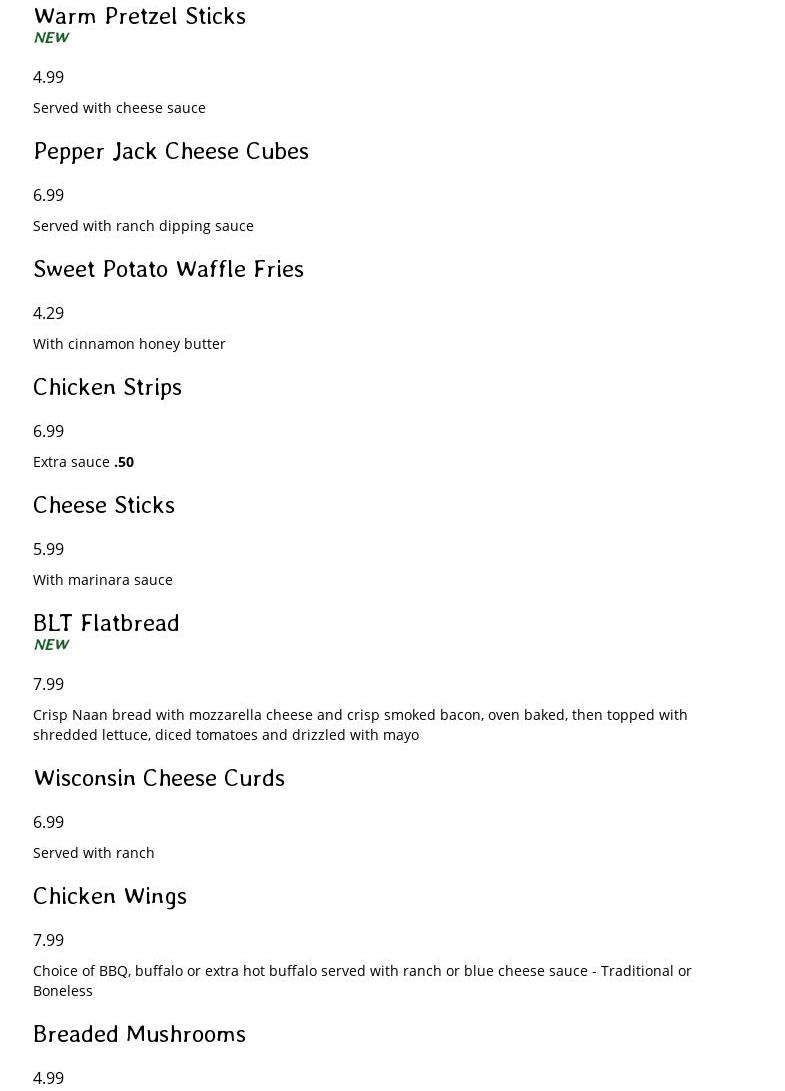 Warm Pretzel Sticks
NEW

4.99

Served with cheese sauce

Pepper Jack Cheese Cubes

6.99

Served with ranch dipping sauce

Sweet Potato Waffle Fries

4.29

With cinnamon honey butter

Chicken Strips

6.99

Extra sauce .50

Cheese Sticks

5.99

With marinara sauce

BLT Flatbread
NEW

7.99

Crisp Naan bread with mozzarella cheese and crisp smoked bacon, oven baked, then topped with shredded lettuce, diced tomatoes and drizzled with mayo

Wisconsin Cheese Curds

6.99

Served with ranch

Chicken Wings

7.99

Choice of BBQ, buffalo or extra hot buffalo served with ranch or blue cheese sauce - Traditional or Boneless

Breaded Mushrooms

4.99